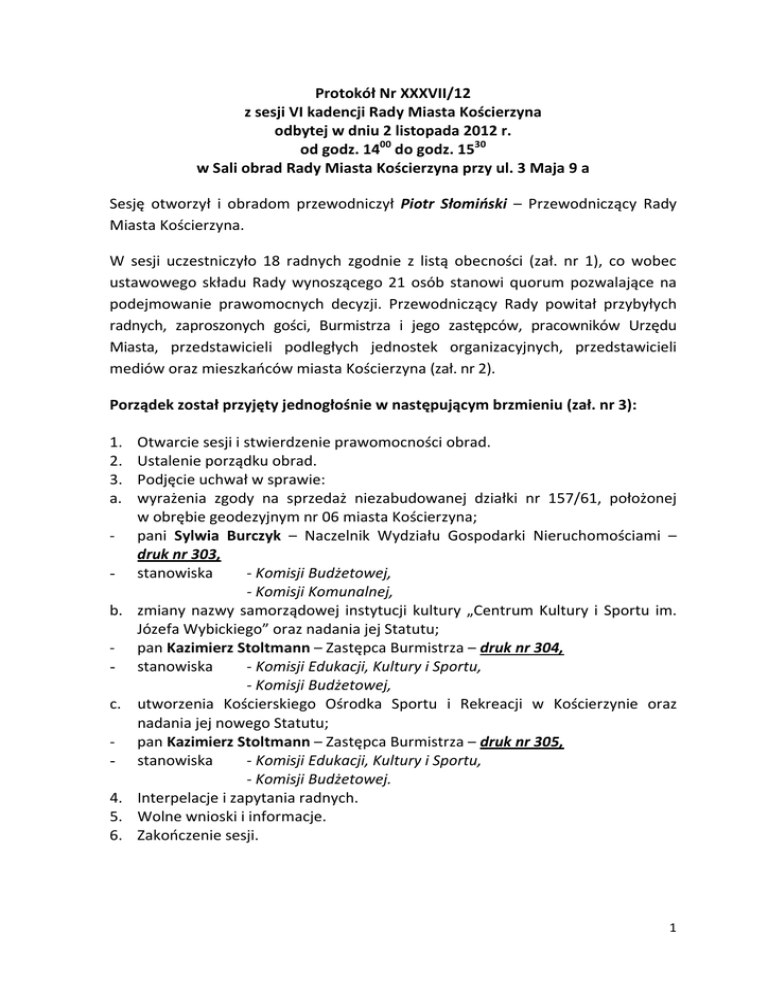 Protokół Nr XXXVII/12
z sesji VI kadencji Rady Miasta Kościerzyna
odbytej w dniu 2 listopada 2012 r.
od godz. $14^{00}$ do godz. $15^{30}$
w Sali obrad Rady Miasta Kościerzyna przy ul. 3 Maja 9 a

Sesję otworzył i obradom przewodniczył Piotr Słomiński – Przewodniczący Rady Miasta Kościerzyna.

W sesji uczestniczyło 18 radnych zgodnie z listą obecności (zał. nr 1), co wobec ustawowego składu Rady wynoszącego 21 osób stanowi quorum pozwalające na podejmowanie prawomocnych decyzji. Przewodniczący Rady powitał przybyłych radnych, zaproszonych gości, Burmistrza i jego zastępców, pracowników Urzędu Miasta, przedstawicieli podległych jednostek organizacyjnych, przedstawicieli mediów oraz mieszkańców miasta Kościerzyna (zał. nr 2).

Porządek został przyjęty jednogłośnie w następującym brzmieniu (zał. nr 3):

1. Otwarcie sesji i stwierdzenie prawomocności obrad.
2. Ustalenie porządku obrad.
3. Podjęcie uchwał w sprawie:
a. wyrażenia zgody na sprzedaż niezabudowanej działki nr 157/61, położonej w obrębie geodezyjnym nr 06 miasta Kościerzyna;
- pani Sylwia Burczyk – Naczelnik Wydziału Gospodarki Nieruchomościami – druk nr 303,
- stanowiska - Komisji Budżetowej,
- Komisji Komunalnej,
b. zmiany nazwy samorządowej instytucji kultury „Centrum Kultury i Sportu im. Józefa Wybickiego” oraz nadania jej Statutu;
- pan Kazimierz Stoltmann – Zastępca Burmistrza – druk nr 304,
- stanowiska - Komisji Edukacji, Kultury i Sportu,
- Komisji Budżetowej,
c. utworzenia Kościerskiego Ośrodka Sportu i Rekreacji w Kościerzynie oraz nadania jej nowego Statutu;
- pan Kazimierz Stoltmann – Zastępca Burmistrza – druk nr 305,
- stanowiska - Komisji Edukacji, Kultury i Sportu,
- Komisji Budżetowej.
4. Interpelacje i zapytania radnych.
5. Wolne wnioski i informacje.
6. Zakończenie sesji.

1